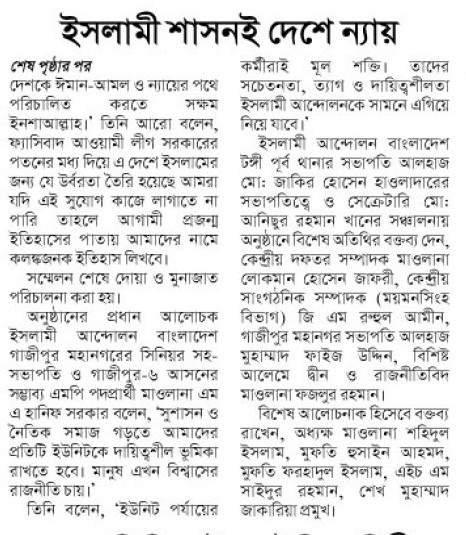 ইসলামী শাসনই দেশে ন্যায়

শেষ পৃষ্ঠার পর
দেশকে ঈমান-আমল ও ন্যায়ের পথে পরিচালিত করতে সক্ষম ইনশাআল্লাহ।' তিনি আরো বলেন, ফ্যাসিবাদ আওয়ামী লীগ সরকারের পতনের মধ্য দিয়ে এ দেশে ইসলামের জন্য যে উর্বরতা তৈরি হয়েছে আমরা যদি এই সুযোগ কাজে লাগাতে না পারি তাহলে আগামী প্রজন্ম ইতিহাসের পাতায় আমাদের নামে কলঙ্কজনক ইতিহাস লিখবে।

সম্মেলন শেষে দোয়া ও মুনাজাত পরিচালনা করা হয়।

অনুষ্ঠানের প্রধান আলোচক ইসলামী আন্দোলন বাংলাদেশ গাজীপুর মহানগরের সিনিয়র সহ-সভাপতি ও গাজীপুর-৬ আসনের সম্ভাব্য এমপি পদপ্রার্থী মাওলানা এম এ হানিফ সরকার বলেন, 'সুশাসন ও নৈতিক সমাজ গড়তে আমাদের প্রতিটি ইউনিটকে দায়িত্বশীল ভূমিকা রাখতে হবে। মানুষ এখন বিশ্বাসের রাজনীতি চায়।'

তিনি বলেন, 'ইউনিট পর্যায়ের কর্মীরাই মূল শক্তি। তাদের সচেতনতা, ত্যাগ ও দায়িত্বশীলতা ইসলামী আন্দোলনকে সামনে এগিয়ে নিয়ে যাবে।'

ইসলামী আন্দোলন বাংলাদেশ টঙ্গী পূর্ব থানার সভাপতি আলহাজ মো: জাকির হোসেন হাওলাদারের সভাপতিত্বে ও সেক্রেটারি মো: আনিছুর রহমান খানের সঞ্চালনায় অনুষ্ঠানে বিশেষ অতিথির বক্তব্য দেন, কেন্দ্রীয় দফতর সম্পাদক মাওলানা লোকমান হোসেন জাফরী, কেন্দ্রীয় সাংগঠনিক সম্পাদক (ময়মনসিংহ বিভাগ) জি এম রুহুল আমীন, গাজীপুর মহানগর সভাপতি আলহাজ মুহাম্মাদ ফাইজ উদ্দিন, বিশিষ্ট আলেমে দ্বীন ও রাজনীতিবিদ মাওলানা ফজলুর রহমান।

বিশেষ আলোচনাক হিসেবে বক্তব্য রাখেন, অধ্যক্ষ মাওলানা শহিদুল ইসলাম, মুফতি হুসাইন আহমদ, মুফতি ফরহাদুল ইসলাম, এইচ এম সাইদুর রহমান, শেখ মুহাম্মাদ জাকারিয়া প্রমুখ।